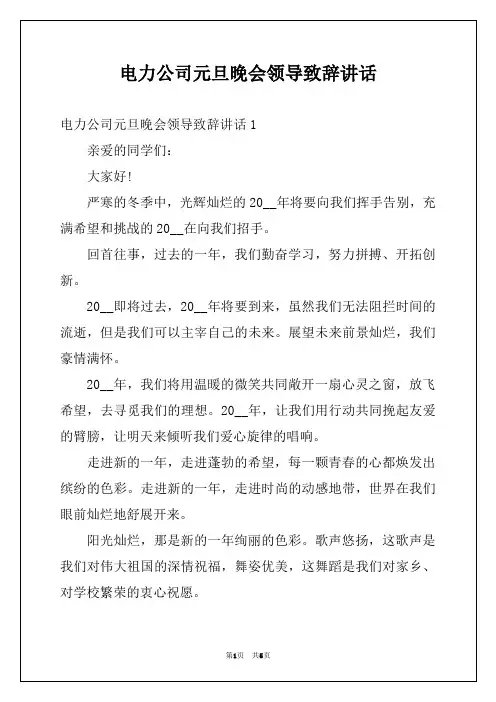 电力公司元旦晚会领导致辞讲话

电力公司元旦晚会领导致辞讲话 1

亲爱的同学们：

大家好！

严寒的冬季中，光辉灿烂的 20__年将要向我们挥手告别，充满希望和挑战的 20__在向我们招手。

回首往事，过去的一年，我们勤奋学习，努力拼搏、开拓创新。

20__即将过去，20__年将要到来，虽然我们无法阻拦时间的流逝，但是我们可以主宰自己的未来。展望未来前景灿烂，我们豪情满怀。

20__年，我们将用温暖的微笑共同敞开一扇心灵之窗，放飞希望，去寻觅我们的理想。20__年，让我们用行动共同挽起友爱的臂膀，让明天来倾听我们爱心旋律的唱响。

走进新的一年，走进蓬勃的希望，每一颗青春的心都焕发出缤纷的色彩。走进新的一年，走进时尚的动感地带，世界在我们眼前灿烂地舒展开来。

阳光灿烂，那是新的一年绚丽的色彩。歌声悠扬，这歌声是我们对伟大祖国的深情祝福，舞姿优美，这舞蹈是我们对家乡、对学校繁荣的衷心祝愿。

第1页 共6页